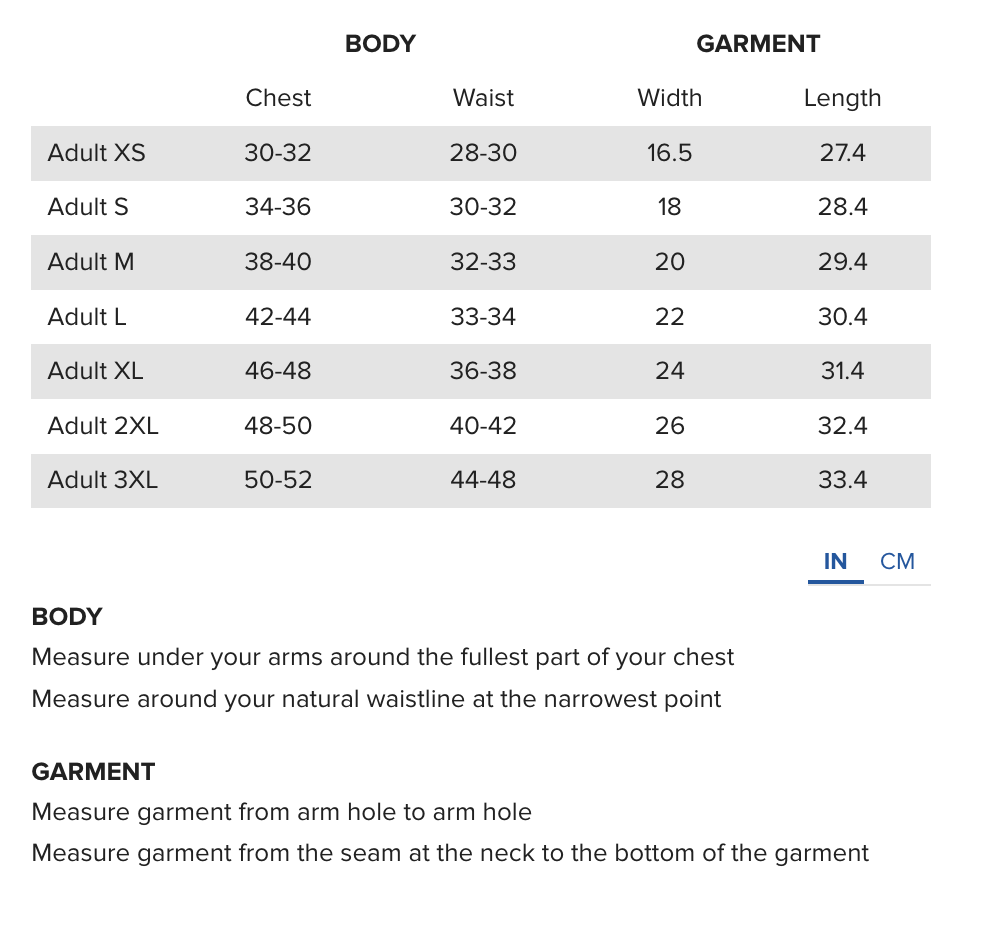 | | BODY | | GARMENT | |
|---|---|---|---|---|
| | Chest | Waist | Width | Length |
| Adult XS | 30-32 | 28-30 | 16.5 | 27.4 |
| Adult S | 34-36 | 30-32 | 18 | 28.4 |
| Adult M | 38-40 | 32-33 | 20 | 29.4 |
| Adult L | 42-44 | 33-34 | 22 | 30.4 |
| Adult XL | 46-48 | 36-38 | 24 | 31.4 |
| Adult 2XL | 48-50 | 40-42 | 26 | 32.4 |
| Adult 3XL | 50-52 | 44-48 | 28 | 33.4 |

IN CM

BODY
Measure under your arms around the fullest part of your chest
Measure around your natural waistline at the narrowest point

GARMENT
Measure garment from arm hole to arm hole
Measure garment from the seam at the neck to the bottom of the garment